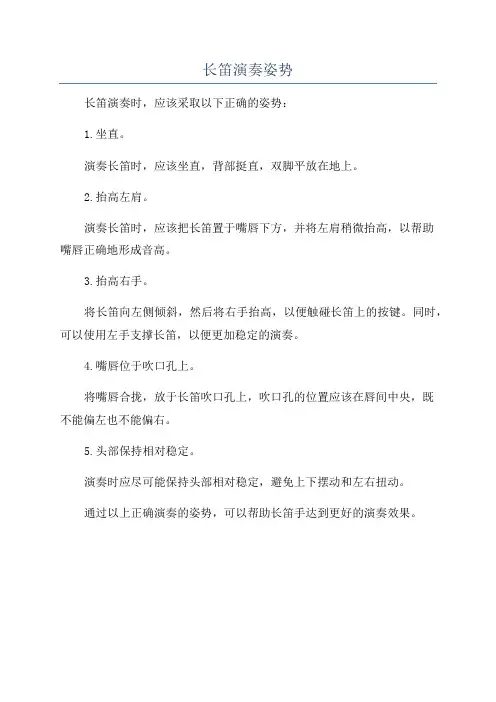 长笛演奏姿势

长笛演奏时，应该采取以下正确的姿势：

1.坐直。

演奏长笛时，应该坐直，背部挺直，双脚平放在地上。

2.抬高左肩。

演奏长笛时，应该把长笛置于嘴唇下方，并将左肩稍微抬高，以帮助嘴唇正确地形成音高。

3.抬高右手。

将长笛向左侧倾斜，然后将右手抬高，以便触碰长笛上的按键。同时，可以使用左手支撑长笛，以便更加稳定的演奏。

4.嘴唇位于吹口孔上。

将嘴唇合拢，放于长笛吹口孔上，吹口孔的位置应该在唇间中央，既不能偏左也不能偏右。

5.头部保持相对稳定。

演奏时应尽可能保持头部相对稳定，避免上下摆动和左右扭动。

通过以上正确演奏的姿势，可以帮助长笛手达到更好的演奏效果。